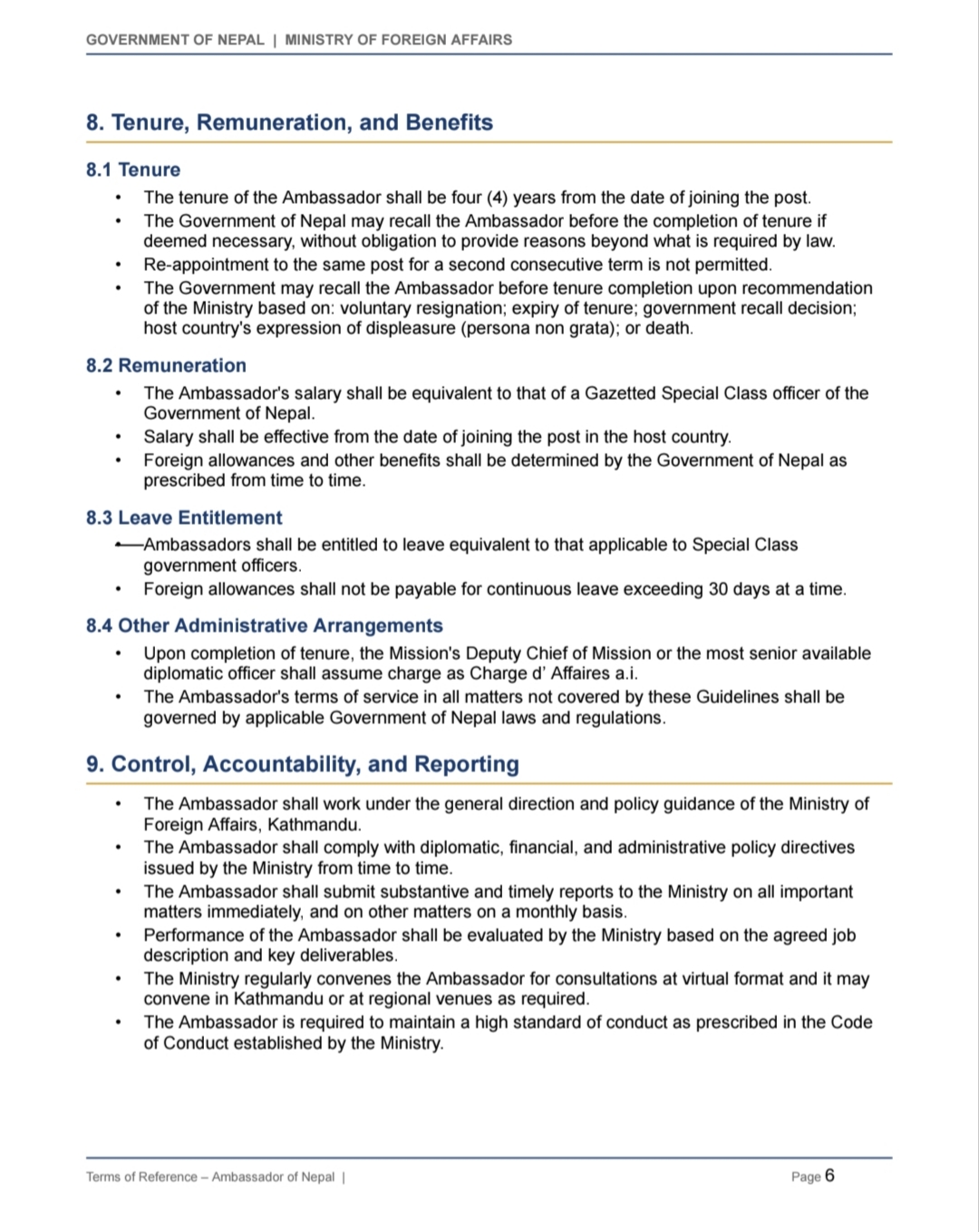 GOVERNMENT OF NEPAL | MINISTRY OF FOREIGN AFFAIRS

8. Tenure, Remuneration, and Benefits

8.1 Tenure

• The tenure of the Ambassador shall be four (4) years from the date of joining the post.
• The Government of Nepal may recall the Ambassador before the completion of tenure if deemed necessary, without obligation to provide reasons beyond what is required by law.
• Re-appointment to the same post for a second consecutive term is not permitted.
• The Government may recall the Ambassador before tenure completion upon recommendation of the Ministry based on: voluntary resignation; expiry of tenure; government recall decision; host country's expression of displeasure (persona non grata); or death.

8.2 Remuneration

• The Ambassador's salary shall be equivalent to that of a Gazetted Special Class officer of the Government of Nepal.
• Salary shall be effective from the date of joining the post in the host country.
• Foreign allowances and other benefits shall be determined by the Government of Nepal as prescribed from time to time.

8.3 Leave Entitlement

• Ambassadors shall be entitled to leave equivalent to that applicable to Special Class government officers.
• Foreign allowances shall not be payable for continuous leave exceeding 30 days at a time.

8.4 Other Administrative Arrangements

• Upon completion of tenure, the Mission's Deputy Chief of Mission or the most senior available diplomatic officer shall assume charge as Charge d' Affaires a.i.
• The Ambassador's terms of service in all matters not covered by these Guidelines shall be governed by applicable Government of Nepal laws and regulations.

9. Control, Accountability, and Reporting

• The Ambassador shall work under the general direction and policy guidance of the Ministry of Foreign Affairs, Kathmandu.
• The Ambassador shall comply with diplomatic, financial, and administrative policy directives issued by the Ministry from time to time.
• The Ambassador shall submit substantive and timely reports to the Ministry on all important matters immediately, and on other matters on a monthly basis.
• Performance of the Ambassador shall be evaluated by the Ministry based on the agreed job description and key deliverables.
• The Ministry regularly convenes the Ambassador for consultations at virtual format and it may convene in Kathmandu or at regional venues as required.
• The Ambassador is required to maintain a high standard of conduct as prescribed in the Code of Conduct established by the Ministry.

Terms of Reference – Ambassador of Nepal |

Page 6